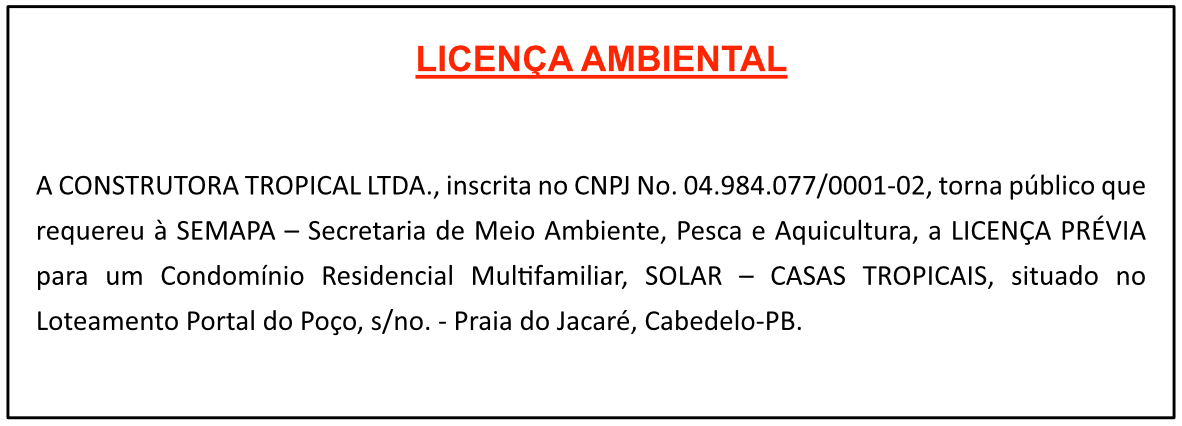 LICENÇA AMBIENTAL

A CONSTRUTORA TROPICAL LTDA., inscrita no CNPJ No. 04.984.077/0001-02, torna público que requereu à SEMAPA – Secretaria de Meio Ambiente, Pesca e Aquicultura, a LICENÇA PRÉVIA para um Condomínio Residencial Multifamiliar, SOLAR – CASAS TROPICAIS, situado no Loteamento Portal do Poço, s/no. - Praia do Jacaré, Cabedelo-PB.